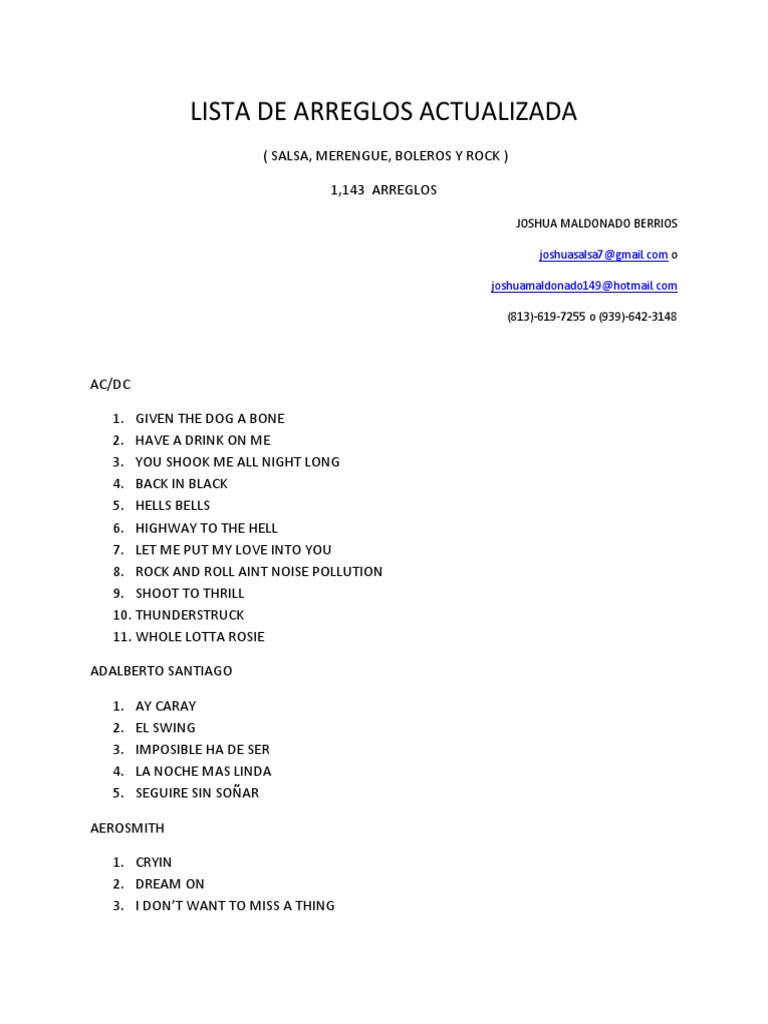 LISTA DE ARREGLOS ACTUALIZADA

( SALSA, MERENGUE, BOLEROS Y ROCK )

1,143 ARREGLOS

JOSHUA MALDONADO BERRIOS

joshuasalsa7@gmail.com o

joshuamaldonado149@hotmail.com

(813)-619-7255 o (939)-642-3148

AC/DC

1. GIVEN THE DOG A BONE
2. HAVE A DRINK ON ME
3. YOU SHOOK ME ALL NIGHT LONG
4. BACK IN BLACK
5. HELLS BELLS
6. HIGHWAY TO THE HELL
7. LET ME PUT MY LOVE INTO YOU
8. ROCK AND ROLL AINT NOISE POLLUTION
9. SHOOT TO THRILL
10. THUNDERSTRUCK
11. WHOLE LOTTA ROSIE

ADALBERTO SANTIAGO

1. AY CARAY
2. EL SWING
3. IMPOSIBLE HA DE SER
4. LA NOCHE MAS LINDA
5. SEGUIRE SIN SOÑAR

AEROSMITH

1. CRYIN
2. DREAM ON
3. I DON'T WANT TO MISS A THING